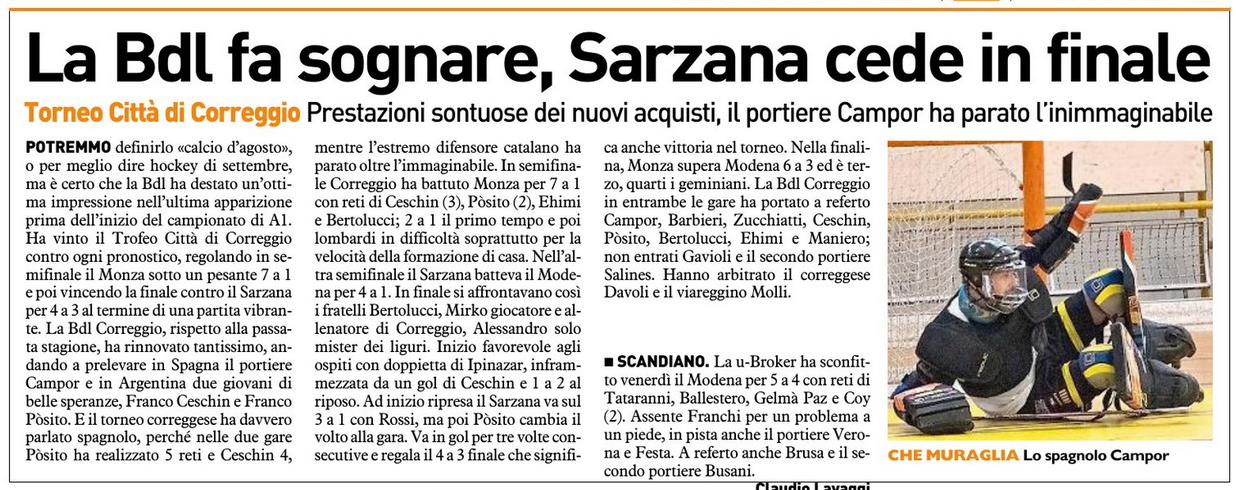 La Bdl fa sognare, Sarzana cede in finale

Torneo Città di Correggio Prestazioni sontuose dei nuovi acquisti, il portiere Campor ha parato l'inimmaginabile

POTREMMO definirlo «calcio d'agosto», o per meglio dire hockey di settembre, ma è certo che la Bdl ha destato un'ottima impressione nell'ultima apparizione prima dell'inizio del campionato di A1. Ha vinto il Trofeo Città di Correggio contro ogni pronostico, regolando in semifinale il Monza sotto un pesante 7 a 1 e poi vincendo la finale contro il Sarzana per 4 a 3 al termine di una partita vibrante. La Bdl Correggio, rispetto alla passata stagione, ha rinnovato tantissimo, andando a prelevare in Spagna il portiere Campor e in Argentina due giovani di belle speranze, Franco Ceschin e Franco Pòsito. E il torneo correggese ha davvero parlato spagnolo, perché nelle due gare Pòsito ha realizzato 5 reti e Ceschin 4, mentre l'estremo difensore catalano ha parato oltre l'immaginabile. In semifinale Correggio ha battuto Monza per 7 a 1 con reti di Ceschin (3), Pòsito (2), Ehimi e Bertolucci; 2 a 1 il primo tempo e poi lombardi in difficoltà soprattutto per la velocità della formazione di casa. Nell'altra semifinale il Sarzana batteva il Modena per 4 a 1. In finale si affrontavano così i fratelli Bertolucci, Mirko giocatore e allenatore di Correggio, Alessandro solo mister dei liguri. Inizio favorevole agli ospiti con doppietta di Ipinazar, inframmezzata da un gol di Ceschin e 1 a 2 al riposo. Ad inizio ripresa il Sarzana va sul 3 a 1 con Rossi, ma poi Pòsito cambia il volto alla gara. Va in gol per tre volte consecutive e regala il 4 a 3 finale che significa anche vittoria nel torneo. Nella finalina, Monza supera Modena 6 a 3 ed è terzo, quarti i geminiani. La Bdl Correggio in entrambe le gare ha portato a referto Campor, Barbieri, Zucchiatti, Ceschin, Pòsito, Bertolucci, Ehimi e Maniero; non entrati Gavioli e il secondo portiere Salines. Hanno arbitrato il correggese Davoli e il viareggino Molli.

■ SCANDIANO. La u-Broker ha sconfitto venerdì il Modena per 5 a 4 con reti di Tataranni, Ballestero, Gelmà Paz e Coy (2). Assente Franchi per un problema a un piede, in pista anche il portiere Verona e Festa. A referto anche Brusa e il secondo portiere Busani.

Claudio Lavaggi

CHE MURAGLIA Lo spagnolo Campor